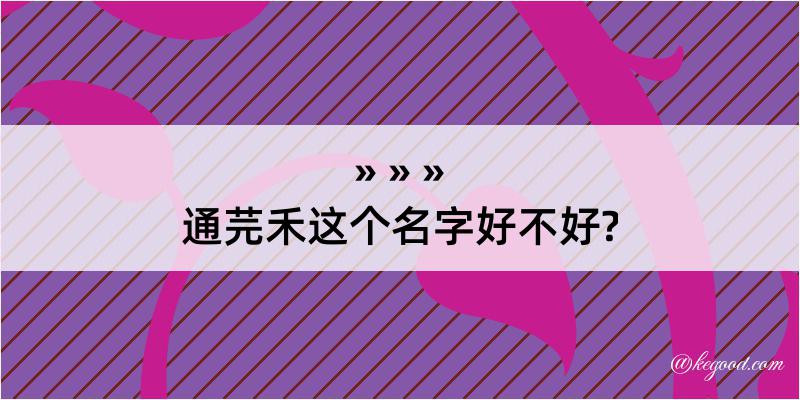 » » »
通芫禾这个名字好不好?

@kegood.com